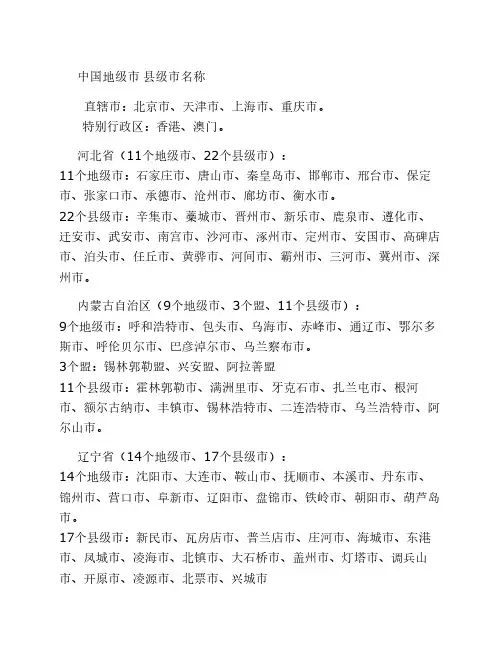 中国地级市 县级市名称

直辖市：北京市、天津市、上海市、重庆市。
特别行政区：香港、澳门。

河北省（11个地级市、22个县级市）：
11个地级市：石家庄市、唐山市、秦皇岛市、邯郸市、邢台市、保定市、张家口市、承德市、沧州市、廊坊市、衡水市。
22个县级市：辛集市、藁城市、晋州市、新乐市、鹿泉市、遵化市、迁安市、武安市、南宫市、沙河市、涿州市、定州市、安国市、高碑店市、泊头市、任丘市、黄骅市、河间市、霸州市、三河市、冀州市、深州市。

内蒙古自治区（9个地级市、3个盟、11个县级市）：
9个地级市：呼和浩特市、包头市、乌海市、赤峰市、通辽市、鄂尔多斯市、呼伦贝尔市、巴彦淖尔市、乌兰察布市。
3个盟：锡林郭勒盟、兴安盟、阿拉善盟
11个县级市：霍林郭勒市、满洲里市、牙克石市、扎兰屯市、根河市、额尔古纳市、丰镇市、锡林浩特市、二连浩特市、乌兰浩特市、阿尔山市。

辽宁省（14个地级市、17个县级市）：
14个地级市：沈阳市、大连市、鞍山市、抚顺市、本溪市、丹东市、锦州市、营口市、阜新市、辽阳市、盘锦市、铁岭市、朝阳市、葫芦岛市。
17个县级市：新民市、瓦房店市、普兰店市、庄河市、海城市、东港市、凤城市、凌海市、北镇市、大石桥市、盖州市、灯塔市、调兵山市、开原市、凌源市、北票市、兴城市